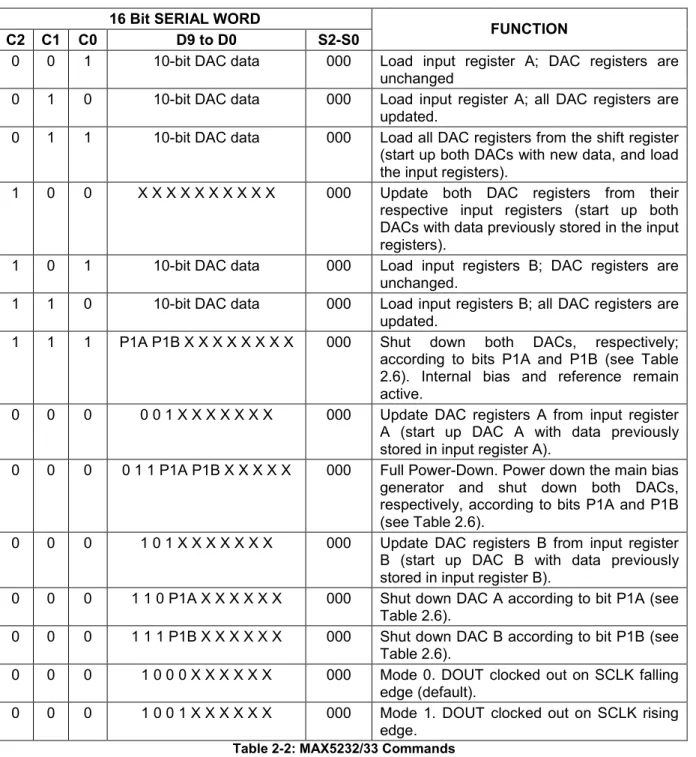 | 16 Bit SERIAL WORD | | | | | FUNCTION |
|---|---|---|---|---|---|
| C2 | C1 | C0 | D9 to D0 | S2-S0 | |
| 0 | 0 | 1 | 10-bit DAC data | 000 | Load input register A; DAC registers are unchanged |
| 0 | 1 | 0 | 10-bit DAC data | 000 | Load input register A; all DAC registers are updated. |
| 0 | 1 | 1 | 10-bit DAC data | 000 | Load all DAC registers from the shift register (start up both DACs with new data, and load the input registers). |
| 1 | 0 | 0 | X X X X X X X X X X | 000 | Update both DAC registers from their respective input registers (start up both DACs with data previously stored in the input registers). |
| 1 | 0 | 1 | 10-bit DAC data | 000 | Load input registers B; DAC registers are unchanged. |
| 1 | 1 | 0 | 10-bit DAC data | 000 | Load input registers B; all DAC registers are updated. |
| 1 | 1 | 1 | P1A P1B X X X X X X X X | 000 | Shut down both DACs, respectively; according to bits P1A and P1B (see Table 2.6). Internal bias and reference remain active. |
| 0 | 0 | 0 | 0 0 1 X X X X X X X | 000 | Update DAC registers A from input register A (start up DAC A with data previously stored in input register A). |
| 0 | 0 | 0 | 0 1 1 P1A P1B X X X X X | 000 | Full Power-Down. Power down the main bias generator and shut down both DACs, respectively, according to bits P1A and P1B (see Table 2.6). |
| 0 | 0 | 0 | 1 0 1 X X X X X X X | 000 | Update DAC registers B from input register B (start up DAC B with data previously stored in input register B). |
| 0 | 0 | 0 | 1 1 0 P1A X X X X X X | 000 | Shut down DAC A according to bit P1A (see Table 2.6). |
| 0 | 0 | 0 | 1 1 1 P1B X X X X X X | 000 | Shut down DAC B according to bit P1B (see Table 2.6). |
| 0 | 0 | 0 | 1 0 0 0 X X X X X X | 000 | Mode 0. DOUT clocked out on SCLK falling edge (default). |
| 0 | 0 | 0 | 1 0 0 1 X X X X X X | 000 | Mode 1. DOUT clocked out on SCLK rising edge. |

Table 2-2: MAX5232/33 Commands